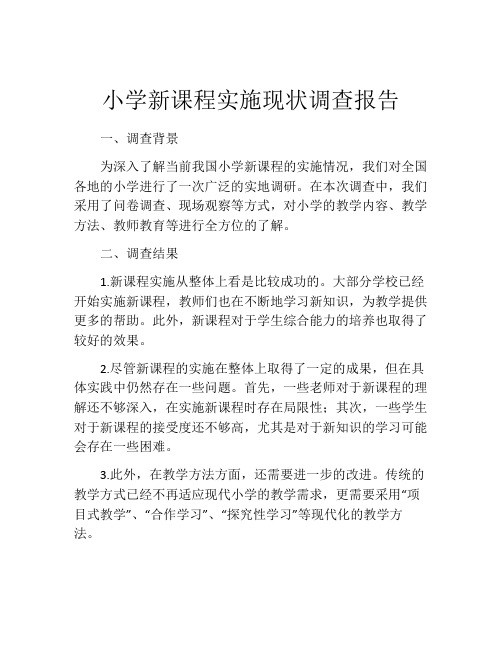 小学新课程实施现状调查报告

一、调查背景

为深入了解当前我国小学新课程的实施情况，我们对全国各地的小学进行了一次广泛的实地调研。在本次调查中，我们采用了问卷调查、现场观察等方式，对小学的教学内容、教学方法、教师教育等进行全方位的了解。

二、调查结果

1.新课程实施从整体上看是比较成功的。大部分学校已经开始实施新课程，教师们也在不断地学习新知识，为教学提供更多的帮助。此外，新课程对于学生综合能力的培养也取得了较好的效果。

2.尽管新课程的实施在整体上取得了一定的成果，但在具体实践中仍然存在一些问题。首先，一些老师对于新课程的理解还不够深入，在实施新课程时存在局限性；其次，一些学生对于新课程的接受度还不够高，尤其是对于新知识的学习可能会存在一些困难。

3.此外，在教学方法方面，还需要进一步的改进。传统的教学方式已经不再适应现代小学的教学需求，更需要采用“项目式教学”、“合作学习”、“探究性学习”等现代化的教学方法。